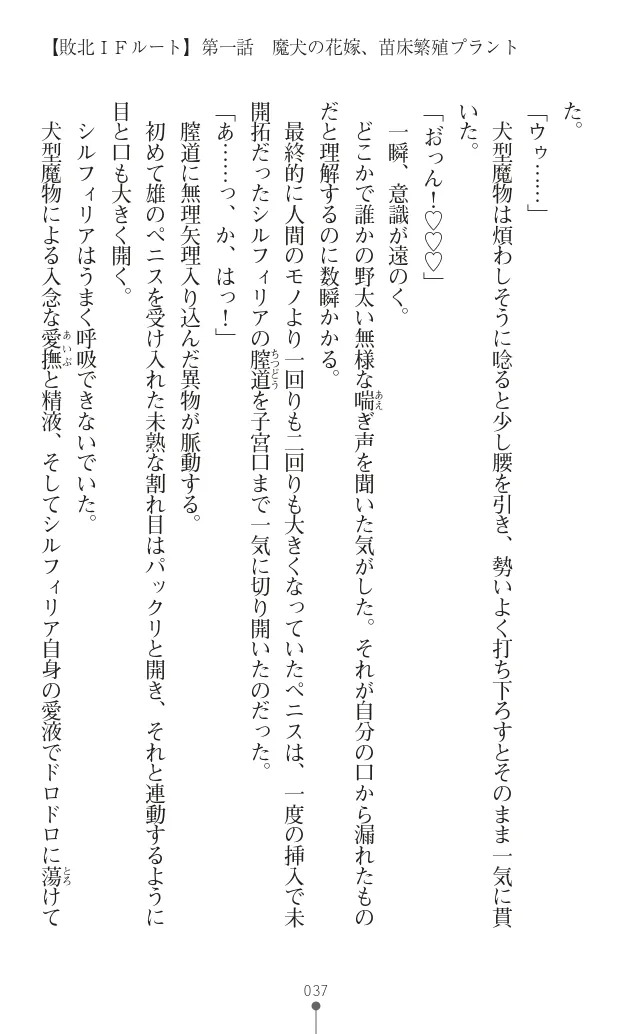 【敗北ＩＦルート】第一話　魔犬の花嫁、苗床繁殖プラント

た。

「ウゥ……」

犬型魔物は煩わしそうに唸ると少し腰を引き、勢いよく打ち下ろすとそのまま一気に貫いた。

「おっん！♡♡♡」

一瞬、意識が遠のく。

どこかで誰かの野太い無様な喘ぎ声を聞いた気がした。それが自分の口から漏れたものだと理解するのに数瞬かかる。

最終的に人間のモノより一回りも二回りも大きくなっていたペニスは、一度の挿入で未開拓だったシルフィリアの膣道を子宮口まで一気に切り開いたのだった。

「あ……っ、か、はっ！」

膣道に無理矢理入り込んだ異物が脈動する。

初めて雄のペニスを受け入れた未熟な割れ目はパックリと開き、それと連動するように目と口も大きく開く。

シルフィリアはうまく呼吸できないでいた。

犬型魔物による入念な愛撫と精液、そしてシルフィリア自身の愛液でドロドロに蕩けて

037